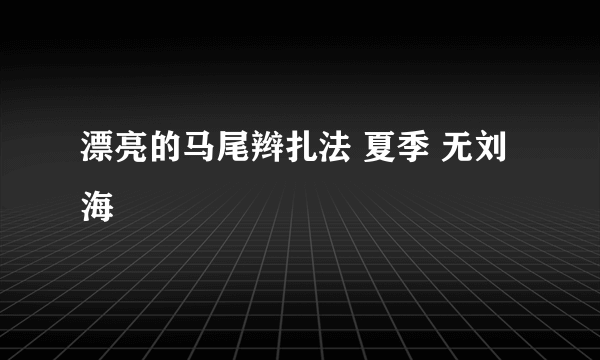 漂亮的马尾辫扎法 夏季 无刘海